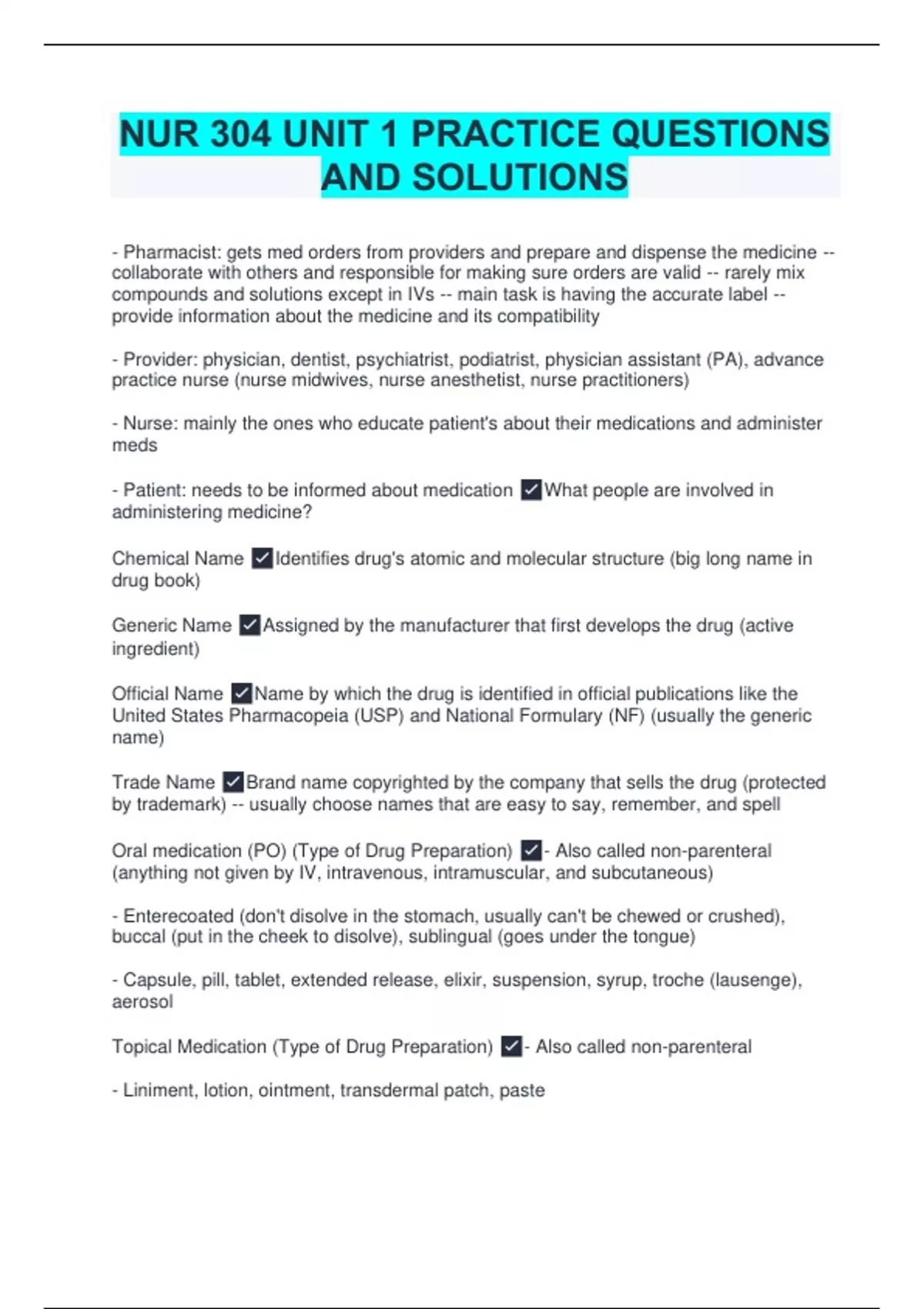 NUR 304 UNIT 1 PRACTICE QUESTIONS AND SOLUTIONS

- Pharmacist: gets med orders from providers and prepare and dispense the medicine -- collaborate with others and responsible for making sure orders are valid -- rarely mix compounds and solutions except in IVs -- main task is having the accurate label -- provide information about the medicine and its compatibility

- Provider: physician, dentist, psychiatrist, podiatrist, physician assistant (PA), advance practice nurse (nurse midwives, nurse anesthetist, nurse practitioners)

- Nurse: mainly the ones who educate patient's about their medications and administer meds

- Patient: needs to be informed about medication ✓What people are involved in administering medicine?

Chemical Name ✓Identifies drug's atomic and molecular structure (big long name in drug book)

Generic Name ✓Assigned by the manufacturer that first develops the drug (active ingredient)

Official Name ✓Name by which the drug is identified in official publications like the United States Pharmacopeia (USP) and National Formulary (NF) (usually the generic name)

Trade Name ✓Brand name copyrighted by the company that sells the drug (protected by trademark) -- usually choose names that are easy to say, remember, and spell

Oral medication (PO) (Type of Drug Preparation) ✓- Also called non-parenteral (anything not given by IV, intravenous, intramuscular, and subcutaneous)

- Enterecoated (don't disolve in the stomach, usually can't be chewed or crushed), buccal (put in the cheek to disolve), sublingual (goes under the tongue)

- Capsule, pill, tablet, extended release, elixir, suspension, syrup, troche (lausenge), aerosol

Topical Medication (Type of Drug Preparation) ✓- Also called non-parenteral

- Liniment, lotion, ointment, transdermal patch, paste